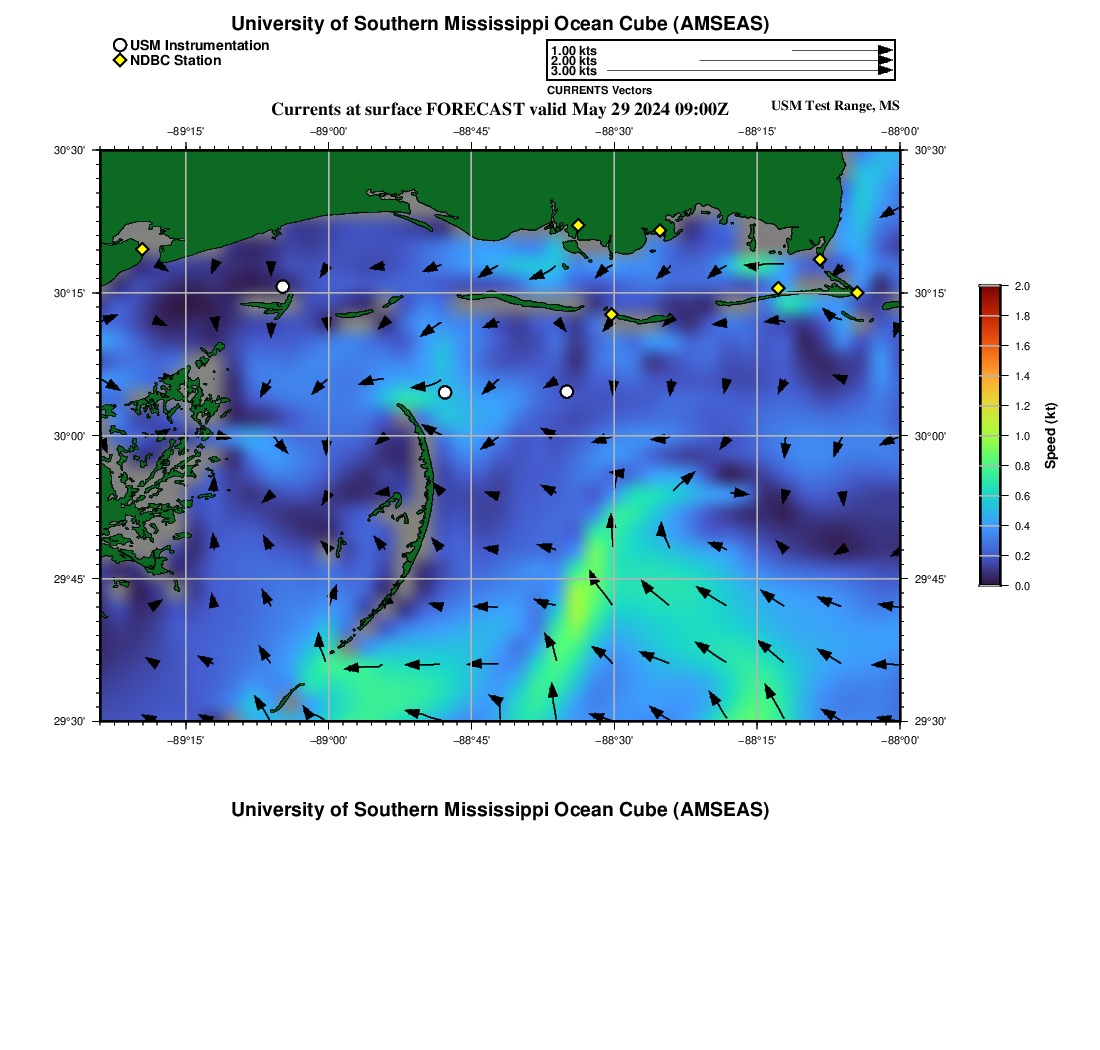 University of Southern Mississippi Ocean Cube (AMSEAS)

USM Instrumentation
NDBC Station

1.00 kts
2.00 kts
3.00 kts
CURRENTS Vectors

Currents at surface FORECAST valid May 29 2024 09:00Z

USM Test Range, MS

−89°15' −89°00' −88°45' −88°30' −88°15' −88°00'

30°30' 30°15' 30°00' 29°45' 29°30'

30°30' 30°15' 30°00' 29°45' 29°30'

−89°15' −89°00' −88°45' −88°30' −88°15' −88°00'

2.0 1.8 1.6 1.4 1.2 1.0 0.8 0.6 0.4 0.2 0.0

Speed (kt)

University of Southern Mississippi Ocean Cube (AMSEAS)